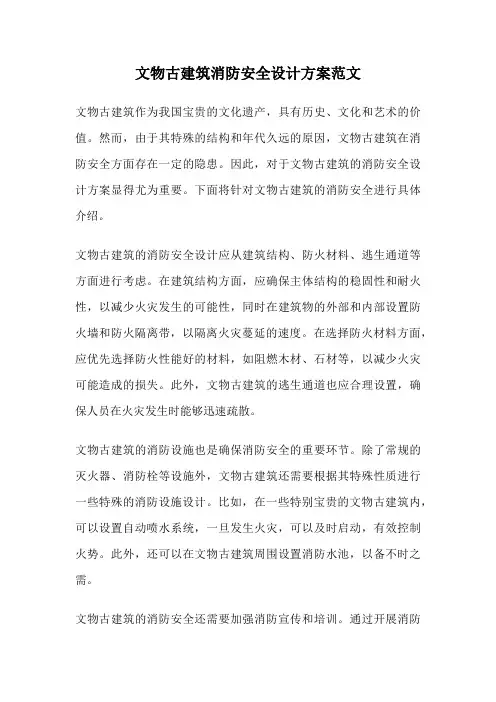 文物古建筑消防安全设计方案范文

文物古建筑作为我国宝贵的文化遗产，具有历史、文化和艺术的价值。然而，由于其特殊的结构和年代久远的原因，文物古建筑在消防安全方面存在一定的隐患。因此，对于文物古建筑的消防安全设计方案显得尤为重要。下面将针对文物古建筑的消防安全进行具体介绍。

文物古建筑的消防安全设计应从建筑结构、防火材料、逃生通道等方面进行考虑。在建筑结构方面，应确保主体结构的稳固性和耐火性，以减少火灾发生的可能性，同时在建筑物的外部和内部设置防火墙和防火隔离带，以隔离火灾蔓延的速度。在选择防火材料方面，应优先选择防火性能好的材料，如阻燃木材、石材等，以减少火灾可能造成的损失。此外，文物古建筑的逃生通道也应合理设置，确保人员在火灾发生时能够迅速疏散。

文物古建筑的消防设施也是确保消防安全的重要环节。除了常规的灭火器、消防栓等设施外，文物古建筑还需要根据其特殊性质进行一些特殊的消防设施设计。比如，在一些特别宝贵的文物古建筑内，可以设置自动喷水系统，一旦发生火灾，可以及时启动，有效控制火势。此外，还可以在文物古建筑周围设置消防水池，以备不时之需。

文物古建筑的消防安全还需要加强消防宣传和培训。通过开展消防